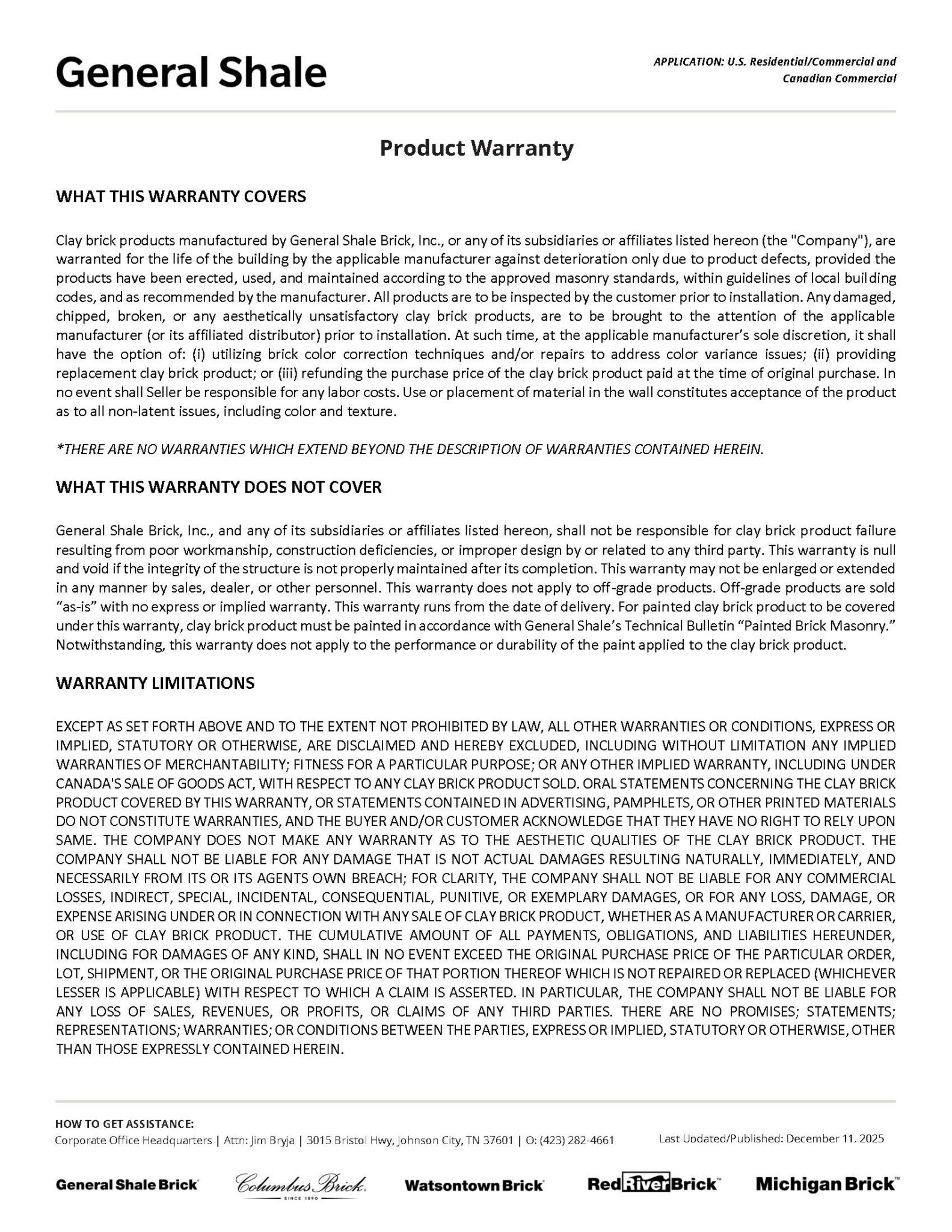 General Shale

APPLICATION: U.S. Residential/Commercial and Canadian Commercial

Product Warranty

WHAT THIS WARRANTY COVERS

Clay brick products manufactured by General Shale Brick, Inc., or any of its subsidiaries or affiliates listed hereon (the "Company"), are warranted for the life of the building by the applicable manufacturer against deterioration only due to product defects, provided the products have been erected, used, and maintained according to the approved masonry standards, within guidelines of local building codes, and as recommended by the manufacturer. All products are to be inspected by the customer prior to installation. Any damaged, chipped, broken, or any aesthetically unsatisfactory clay brick products, are to be brought to the attention of the applicable manufacturer (or its affiliated distributor) prior to installation. At such time, at the applicable manufacturer's sole discretion, it shall have the option of: (i) utilizing brick color correction techniques and/or repairs to address color variance issues; (ii) providing replacement clay brick product; or (iii) refunding the purchase price of the clay brick product paid at the time of original purchase. In no event shall Seller be responsible for any labor costs. Use or placement of material in the wall constitutes acceptance of the product as to all non-latent issues, including color and texture.

*THERE ARE NO WARRANTIES WHICH EXTEND BEYOND THE DESCRIPTION OF WARRANTIES CONTAINED HEREIN.

WHAT THIS WARRANTY DOES NOT COVER

General Shale Brick, Inc., and any of its subsidiaries or affiliates listed hereon, shall not be responsible for clay brick product failure resulting from poor workmanship, construction deficiencies, or improper design by or related to any third party. This warranty is null and void if the integrity of the structure is not properly maintained after its completion. This warranty may not be enlarged or extended in any manner by sales, dealer, or other personnel. This warranty does not apply to off-grade products. Off-grade products are sold "as-is" with no express or implied warranty. This warranty runs from the date of delivery. For painted clay brick product to be covered under this warranty, clay brick product must be painted in accordance with General Shale's Technical Bulletin "Painted Brick Masonry." Notwithstanding, this warranty does not apply to the performance or durability of the paint applied to the clay brick product.

WARRANTY LIMITATIONS

EXCEPT AS SET FORTH ABOVE AND TO THE EXTENT NOT PROHIBITED BY LAW, ALL OTHER WARRANTIES OR CONDITIONS, EXPRESS OR IMPLIED, STATUTORY OR OTHERWISE, ARE DISCLAIMED AND HEREBY EXCLUDED, INCLUDING WITHOUT LIMITATION ANY IMPLIED WARRANTIES OF MERCHANTABILITY; FITNESS FOR A PARTICULAR PURPOSE; OR ANY OTHER IMPLIED WARRANTY, INCLUDING UNDER CANADA'S SALE OF GOODS ACT, WITH RESPECT TO ANY CLAY BRICK PRODUCT SOLD. ORAL STATEMENTS CONCERNING THE CLAY BRICK PRODUCT COVERED BY THIS WARRANTY, OR STATEMENTS CONTAINED IN ADVERTISING, PAMPHLETS, OR OTHER PRINTED MATERIALS DO NOT CONSTITUTE WARRANTIES, AND THE BUYER AND/OR CUSTOMER ACKNOWLEDGE THAT THEY HAVE NO RIGHT TO RELY UPON SAME. THE COMPANY DOES NOT MAKE ANY WARRANTY AS TO THE AESTHETIC QUALITIES OF THE CLAY BRICK PRODUCT. THE COMPANY SHALL NOT BE LIABLE FOR ANY DAMAGE THAT IS NOT ACTUAL DAMAGES RESULTING NATURALLY, IMMEDIATELY, AND NECESSARILY FROM ITS OR ITS AGENTS OWN BREACH; FOR CLARITY, THE COMPANY SHALL NOT BE LIABLE FOR ANY COMMERCIAL LOSSES, INDIRECT, SPECIAL, INCIDENTAL, CONSEQUENTIAL, PUNITIVE, OR EXEMPLARY DAMAGES, OR FOR ANY LOSS, DAMAGE, OR EXPENSE ARISING UNDER OR IN CONNECTION WITH ANY SALE OF CLAY BRICK PRODUCT, WHETHER AS A MANUFACTURER OR CARRIER, OR USE OF CLAY BRICK PRODUCT. THE CUMULATIVE AMOUNT OF ALL PAYMENTS, OBLIGATIONS, AND LIABILITIES HEREUNDER, INCLUDING FOR DAMAGES OF ANY KIND, SHALL IN NO EVENT EXCEED THE ORIGINAL PURCHASE PRICE OF THE PARTICULAR ORDER, LOT, SHIPMENT, OR THE ORIGINAL PURCHASE PRICE OF THAT PORTION THEREOF WHICH IS NOT REPAIRED OR REPLACED (WHICHEVER LESSER IS APPLICABLE) WITH RESPECT TO WHICH A CLAIM IS ASSERTED. IN PARTICULAR, THE COMPANY SHALL NOT BE LIABLE FOR ANY LOSS OF SALES, REVENUES, OR PROFITS, OR CLAIMS OF ANY THIRD PARTIES. THERE ARE NO PROMISES; STATEMENTS; REPRESENTATIONS; WARRANTIES; OR CONDITIONS BETWEEN THE PARTIES, EXPRESS OR IMPLIED, STATUTORY OR OTHERWISE, OTHER THAN THOSE EXPRESSLY CONTAINED HEREIN.

HOW TO GET ASSISTANCE:
Corporate Office Headquarters | Attn: Jim Bryja | 3015 Bristol Hwy, Johnson City, TN 37601 | O: (423) 282-4661

Last Updated/Published: December 11, 2025

General Shale Brick Columbus Brick SINCE 1890 Watsontown Brick Red River Brick Michigan Brick